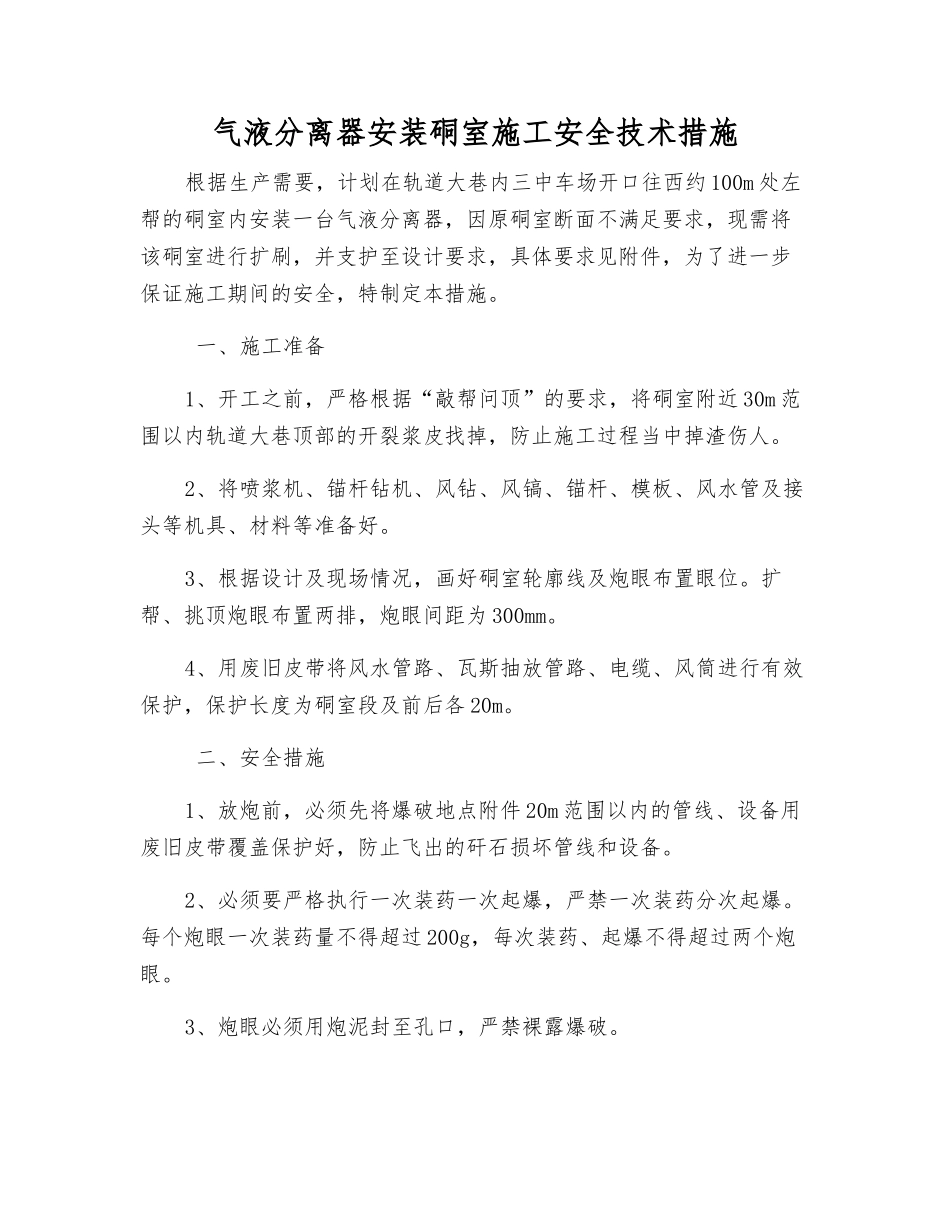 气液分离器安装硐室施工安全技术措施

根据生产需要，计划在轨道大巷内三中车场开口往西约100m处左帮的硐室内安装一台气液分离器，因原硐室断面不满足要求，现需将该硐室进行扩刷，并支护至设计要求，具体要求见附件，为了进一步保证施工期间的安全，特制定本措施。

一、施工准备

1、开工之前，严格根据“敲帮问顶”的要求，将硐室附近30m范围以内轨道大巷顶部的开裂浆皮找掉，防止施工过程当中掉渣伤人。

2、将喷浆机、锚杆钻机、风钻、风镐、锚杆、模板、风水管及接头等机具、材料等准备好。

3、根据设计及现场情况，画好硐室轮廓线及炮眼布置眼位。扩帮、挑顶炮眼布置两排，炮眼间距为300mm。

4、用废旧皮带将风水管路、瓦斯抽放管路、电缆、风筒进行有效保护，保护长度为硐室段及前后各20m。

二、安全措施

1、放炮前，必须先将爆破地点附件20m范围以内的管线、设备用废旧皮带覆盖保护好，防止飞出的矸石损坏管线和设备。

2、必须要严格执行一次装药一次起爆，严禁一次装药分次起爆。每个炮眼一次装药量不得超过200g，每次装药、起爆不得超过两个炮眼。

3、炮眼必须用炮泥封至孔口，严禁裸露爆破。